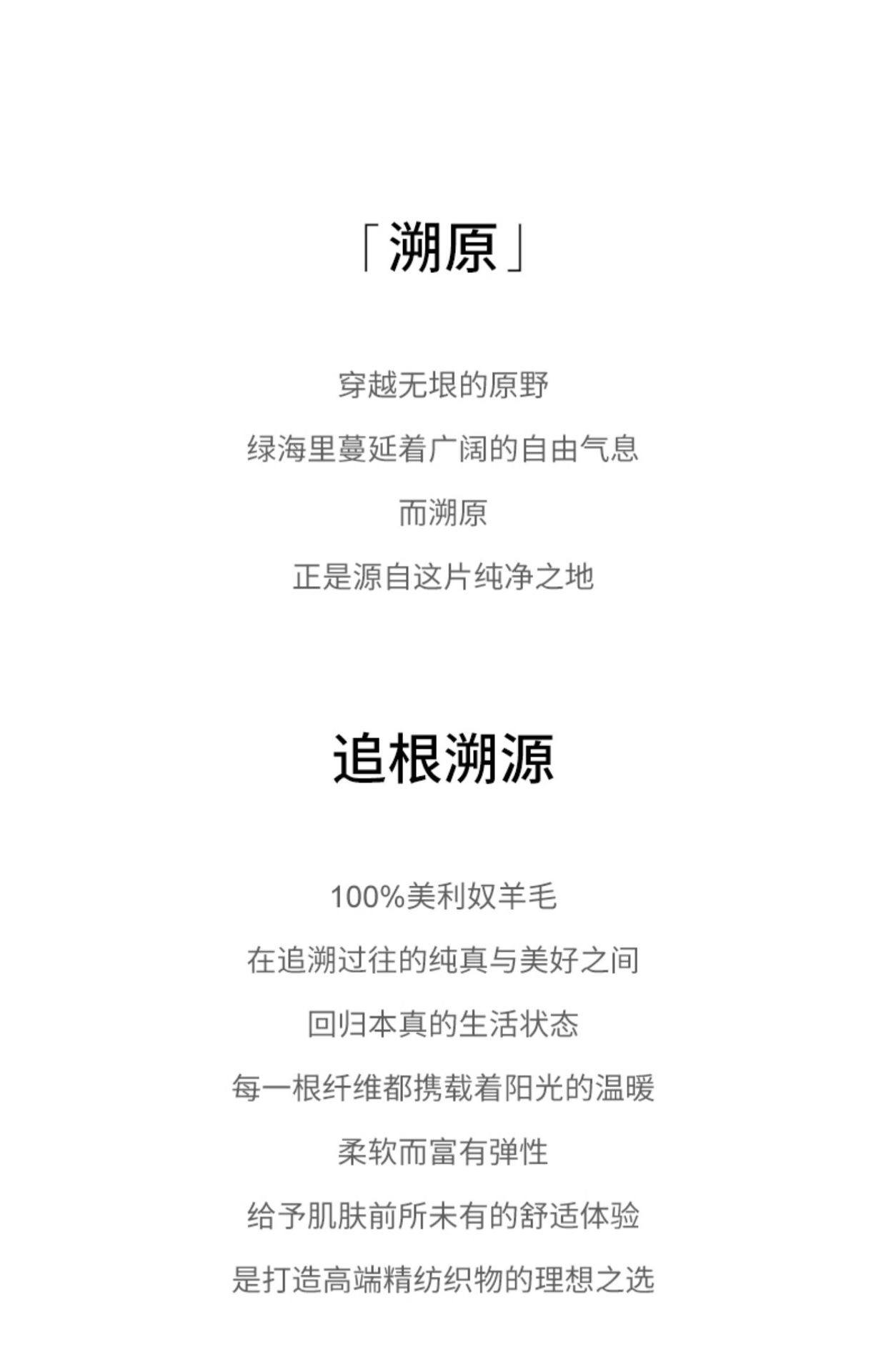 「溯原」

穿越无垠的原野

绿海里蔓延着广阔的自由气息

而溯原

正是源自这片纯净之地

追根溯源

100%美利奴羊毛

在追溯过往的纯真与美好之间

回归本真的生活状态

每一根纤维都携载着阳光的温暖

柔软而富有弹性

给予肌肤前所未有的舒适体验

是打造高端精纺织物的理想之选